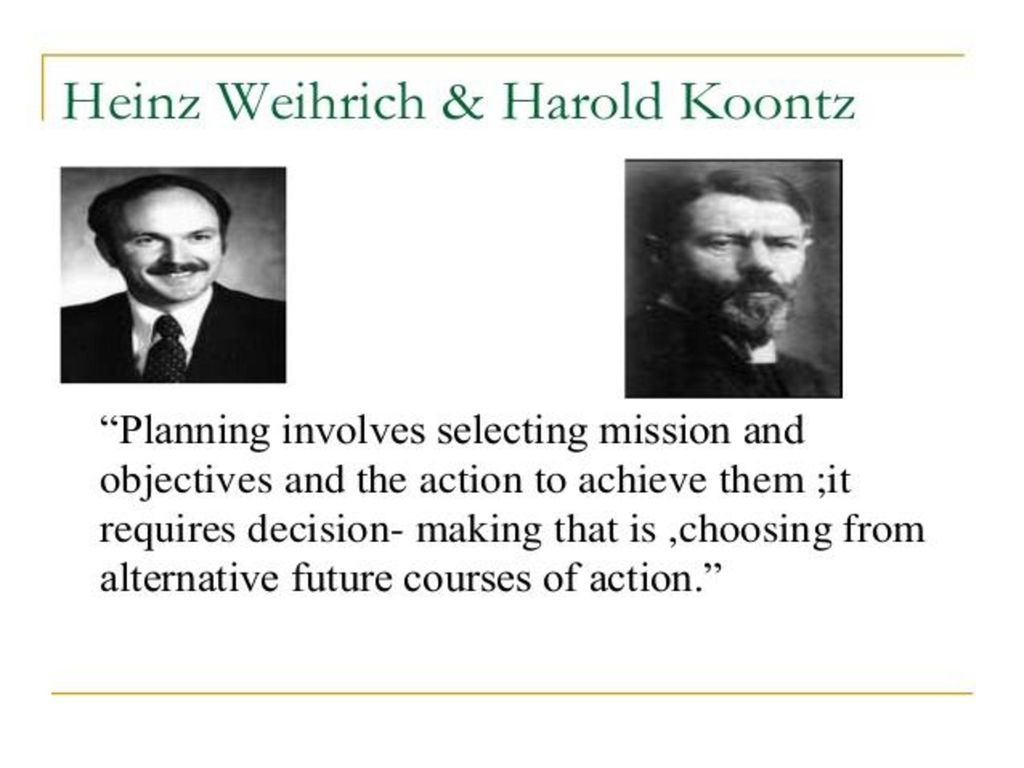 Heinz Weihrich & Harold Koontz

“Planning involves selecting mission and objectives and the action to achieve them ;it requires decision- making that is ,choosing from alternative future courses of action.”